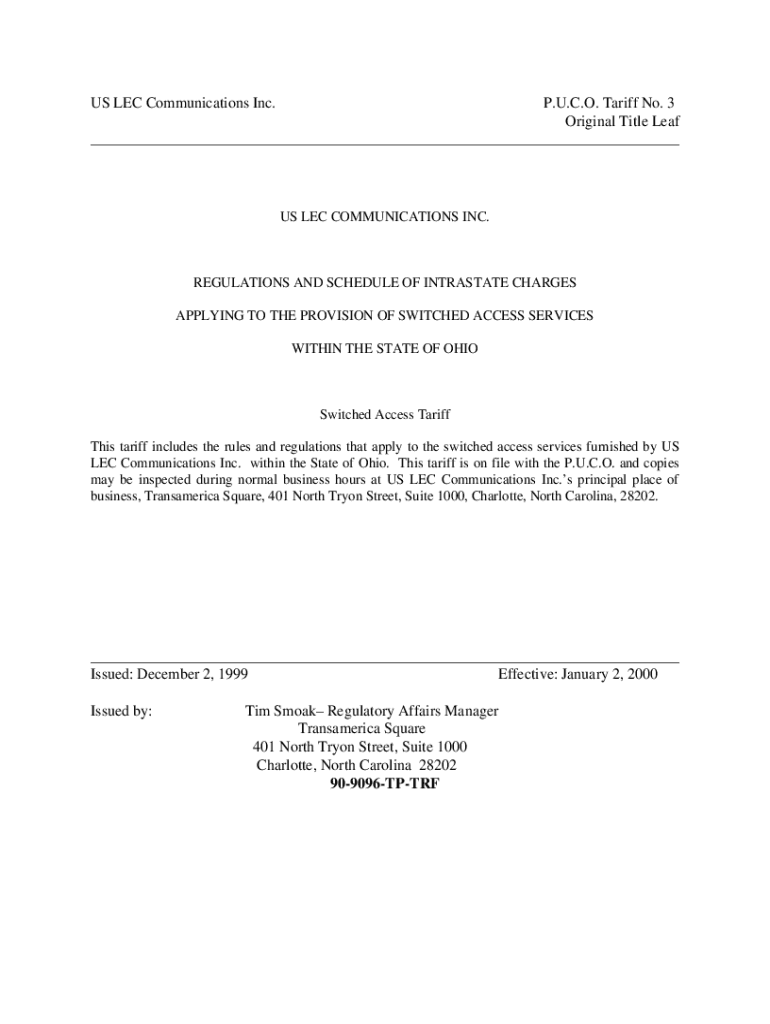 US LEC Communications Inc.

P.U.C.O. Tariff No. 3
Original Title Leaf

US LEC COMMUNICATIONS INC.

REGULATIONS AND SCHEDULE OF INTRASTATE CHARGES

APPLYING TO THE PROVISION OF SWITCHED ACCESS SERVICES

WITHIN THE STATE OF OHIO

Switched Access Tariff

This tariff includes the rules and regulations that apply to the switched access services furnished by US LEC Communications Inc. within the State of Ohio. This tariff is on file with the P.U.C.O. and copies may be inspected during normal business hours at US LEC Communications Inc.'s principal place of business, Transamerica Square, 401 North Tryon Street, Suite 1000, Charlotte, North Carolina, 28202.

Issued: December 2, 1999

Effective: January 2, 2000

Issued by:

Tim Smoak– Regulatory Affairs Manager
Transamerica Square
401 North Tryon Street, Suite 1000
Charlotte, North Carolina 28202
90-9096-TP-TRF